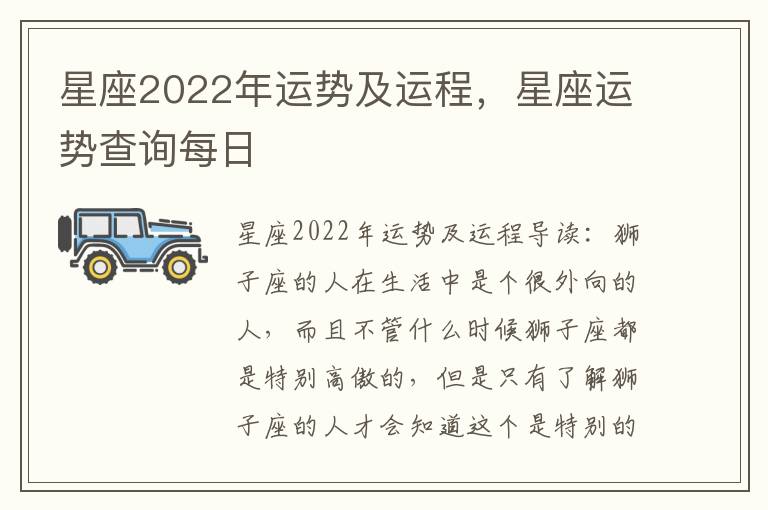 星座2022年运势及运程，星座运势查询每日

星座2022年运势及运程导读：狮子座的人在生活中是个很外向的人，而且不管什么时候狮子座都是特别高傲的，但是只有了解狮子座的人才会知道这个是特别的